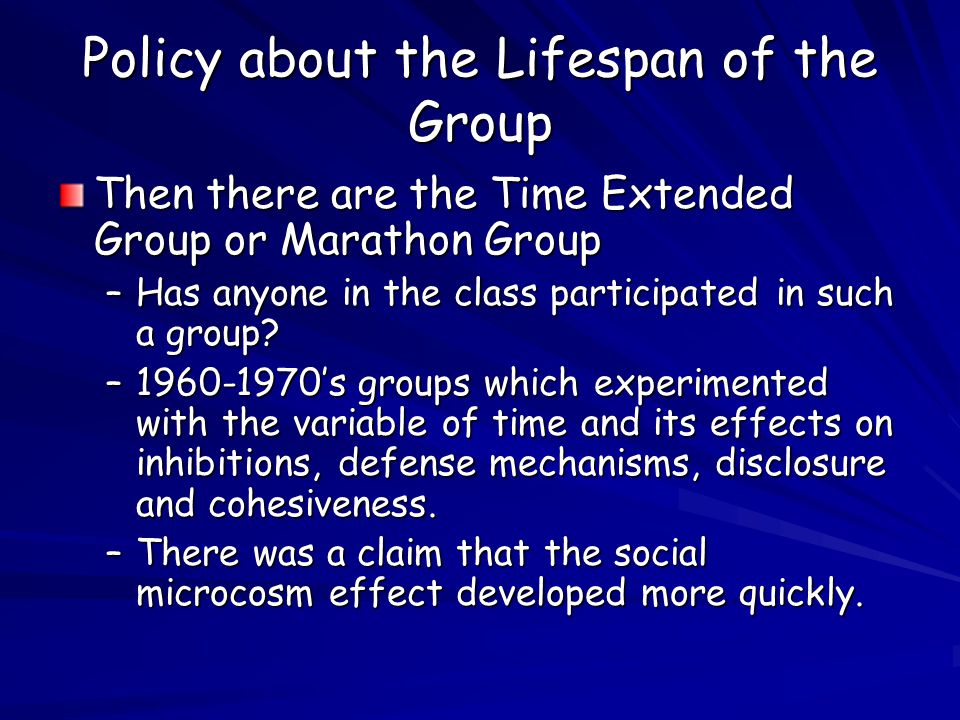 Policy about the Lifespan of the Group

Then there are the Time Extended Group or Marathon Group

– Has anyone in the class participated in such a group?

– 1960-1970’s groups which experimented with the variable of time and its effects on inhibitions, defense mechanisms, disclosure and cohesiveness.

– There was a claim that the social microcosm effect developed more quickly.